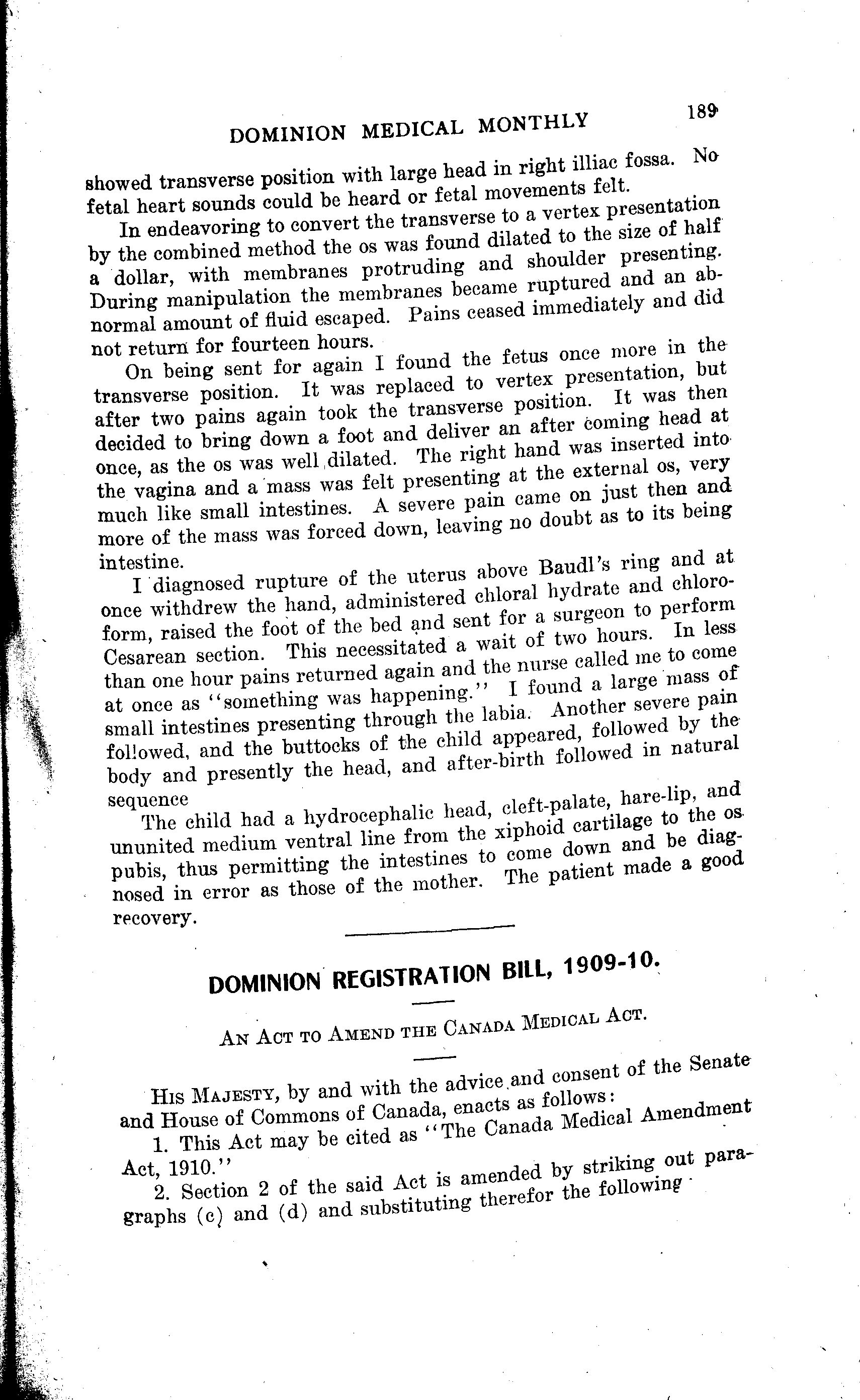 DOMINION MEDICAL MONTHLY 189

showed transverse position with large head in right illiac fossa. No fetal heart sounds could be heard or fetal movements felt.

In endeavoring to convert the transverse to a vertex presentation by the combined method the os was found dilated to the size of half a dollar, with membranes protruding and shoulder presenting. During manipulation the membranes became ruptured and an abnormal amount of fluid escaped. Pains ceased immediately and did not return for fourteen hours.

On being sent for again I found the fetus once more in the transverse position. It was replaced to vertex presentation, but after two pains again took the transverse position. It was then decided to bring down a foot and deliver an after coming head at once, as the os was well dilated. The right hand was inserted into the vagina and a mass was felt presenting at the external os, very much like small intestines. A severe pain came on just then and more of the mass was forced down, leaving no doubt as to its being intestine.

I diagnosed rupture of the uterus above Baudl's ring and at once withdrew the hand, administered chloral hydrate and chloroform, raised the foot of the bed and sent for a surgeon to perform Cesarean section. This necessitated a wait of two hours. In less than one hour pains returned again and the nurse called me to come at once as "something was happening." I found a large mass of small intestines presenting through the labia. Another severe pain followed, and the buttocks of the child appeared, followed by the body and presently the head, and after-birth followed in natural sequence

The child had a hydrocephalic head, cleft-palate, hare-lip, and ununited medium ventral line from the xiphoid cartilage to the os pubis, thus permitting the intestines to come down and be diagnosed in error as those of the mother. The patient made a good recovery.

DOMINION REGISTRATION BILL, 1909-10.

AN ACT TO AMEND THE CANADA MEDICAL ACT.

HIS MAJESTY, by and with the advice and consent of the Senate and House of Commons of Canada, enacts as follows:

1. This Act may be cited as "The Canada Medical Amendment Act, 1910."

2. Section 2 of the said Act is amended by striking out paragraphs (c) and (d) and substituting therefor the following